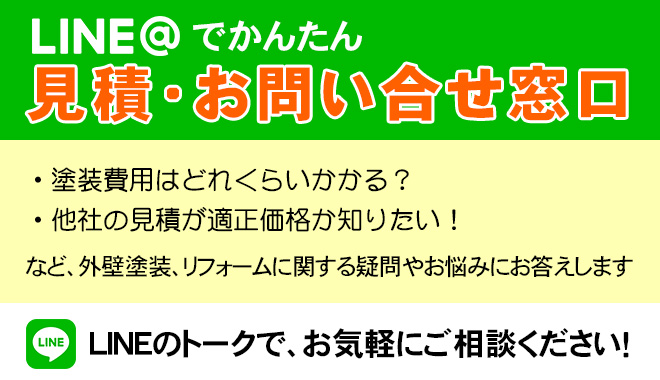 LINE@ でかんたん
見積・お問い合せ窓口

・塗装費用はどれくらいかかる？
・他社の見積が適正価格か知りたい！

など、外壁塗装、リフォームに関する疑問やお悩みにお答えします

LINE

LINEのトークで、お気軽にご相談ください!